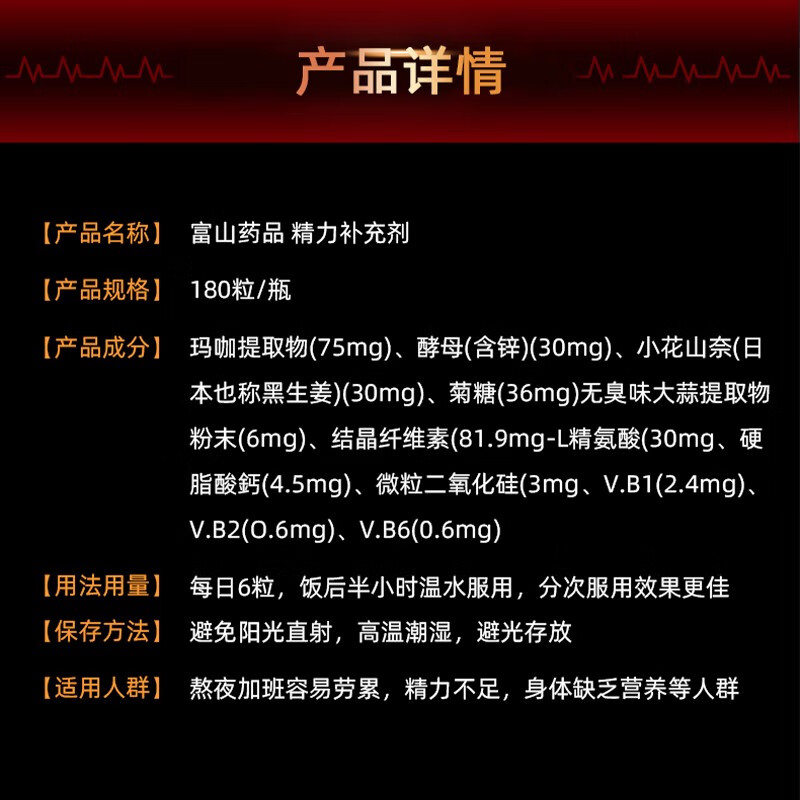 产品详情

【产品名称】 富山药品 精力补充剂

【产品规格】 180粒/瓶

【产品成分】 玛咖提取物(75mg)、酵母(含锌)(30mg)、小花山奈(日本也称黑生姜)(30mg)、菊糖(36mg)无臭味大蒜提取物粉末(6mg)、结晶纤维素(81.9mg-L精氨酸(30mg、硬脂酸鈣(4.5mg)、微粒二氧化硅(3mg、V.B1(2.4mg)、V.B2(O.6mg)、V.B6(0.6mg)

【用法用量】 每日6粒，饭后半小时温水服用，分次服用效果更佳

【保存方法】 避免阳光直射，高温潮湿，避光存放

【适用人群】 熬夜加班容易劳累，精力不足，身体缺乏营养等人群